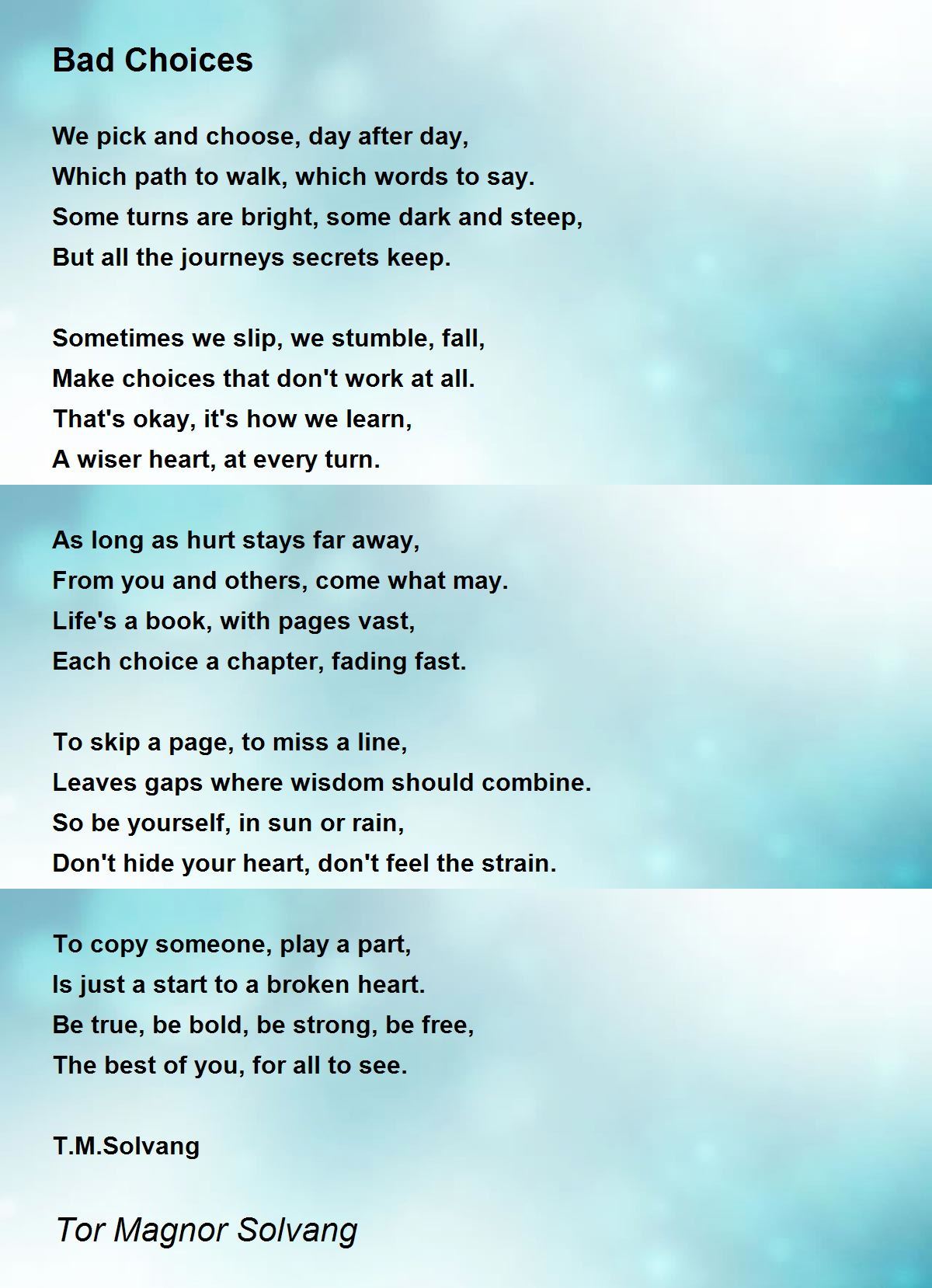 Bad Choices

We pick and choose, day after day,
Which path to walk, which words to say.
Some turns are bright, some dark and steep,
But all the journeys secrets keep.

Sometimes we slip, we stumble, fall,
Make choices that don't work at all.
That's okay, it's how we learn,
A wiser heart, at every turn.

As long as hurt stays far away,
From you and others, come what may.
Life's a book, with pages vast,
Each choice a chapter, fading fast.

To skip a page, to miss a line,
Leaves gaps where wisdom should combine.
So be yourself, in sun or rain,
Don't hide your heart, don't feel the strain.

To copy someone, play a part,
Is just a start to a broken heart.
Be true, be bold, be strong, be free,
The best of you, for all to see.

T.M.Solvang

Tor Magnor Solvang